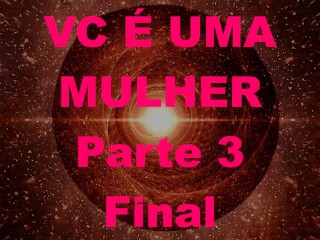 VC É UMA MULHER
Parte 3
Final